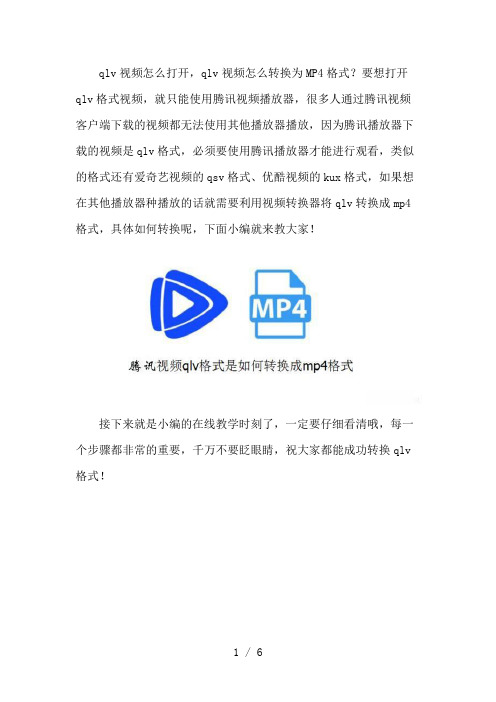 qlv 视频怎么打开，qlv 视频怎么转换为 MP4 格式？要想打开 qlv 格式视频，就只能使用腾讯视频播放器，很多人通过腾讯视频客户端下载的视频都无法使用其他播放器播放，因为腾讯播放器下载的视频是 qlv 格式，必须要使用腾讯播放器才能进行观看，类似的格式还有爱奇艺视频的 qsv 格式、优酷视频的 kux 格式，如果想在其他播放器种播放的话就需要利用视频转换器将 qlv 转换成 mp4 格式，具体如何转换呢，下面小编就来教大家！

MP4

腾讯视频qlv格式是如何转换成mp4格式

接下来就是小编的在线教学时刻了，一定要仔细看清哦，每一个步骤都非常的重要，千万不要眨眼睛，祝大家都能成功转换 qlv 格式！

1 / 6